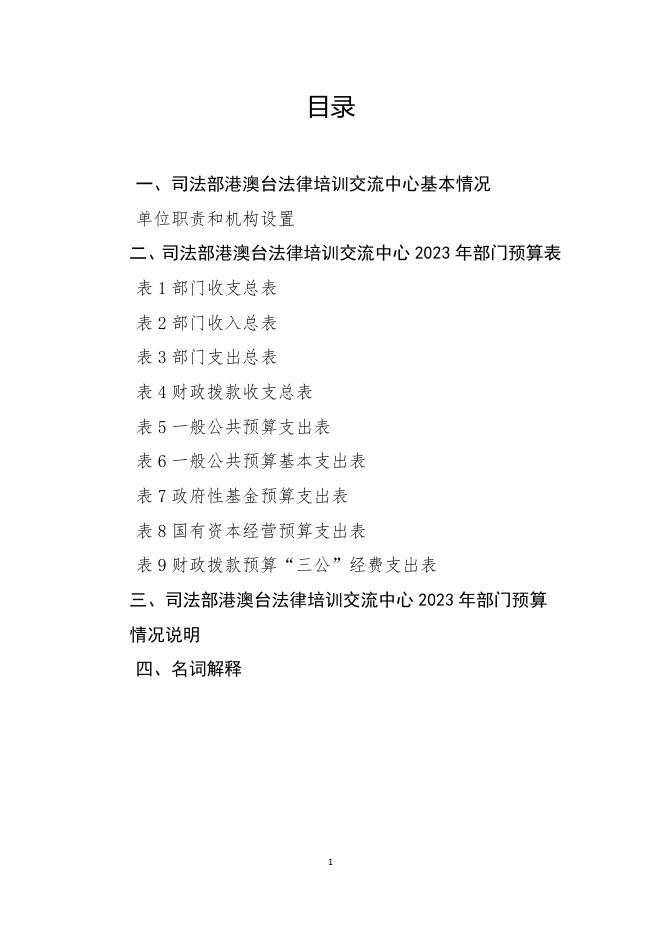 目录

一、司法部港澳台法律培训交流中心基本情况

单位职责和机构设置

二、司法部港澳台法律培训交流中心 2023 年部门预算表

表 1 部门收支总表

表 2 部门收入总表

表 3 部门支出总表

表 4 财政拨款收支总表

表 5 一般公共预算支出表

表 6 一般公共预算基本支出表

表 7 政府性基金预算支出表

表 8 国有资本经营预算支出表

表 9 财政拨款预算“三公”经费支出表

三、司法部港澳台法律培训交流中心 2023 年部门预算情况说明

四、名词解释

1